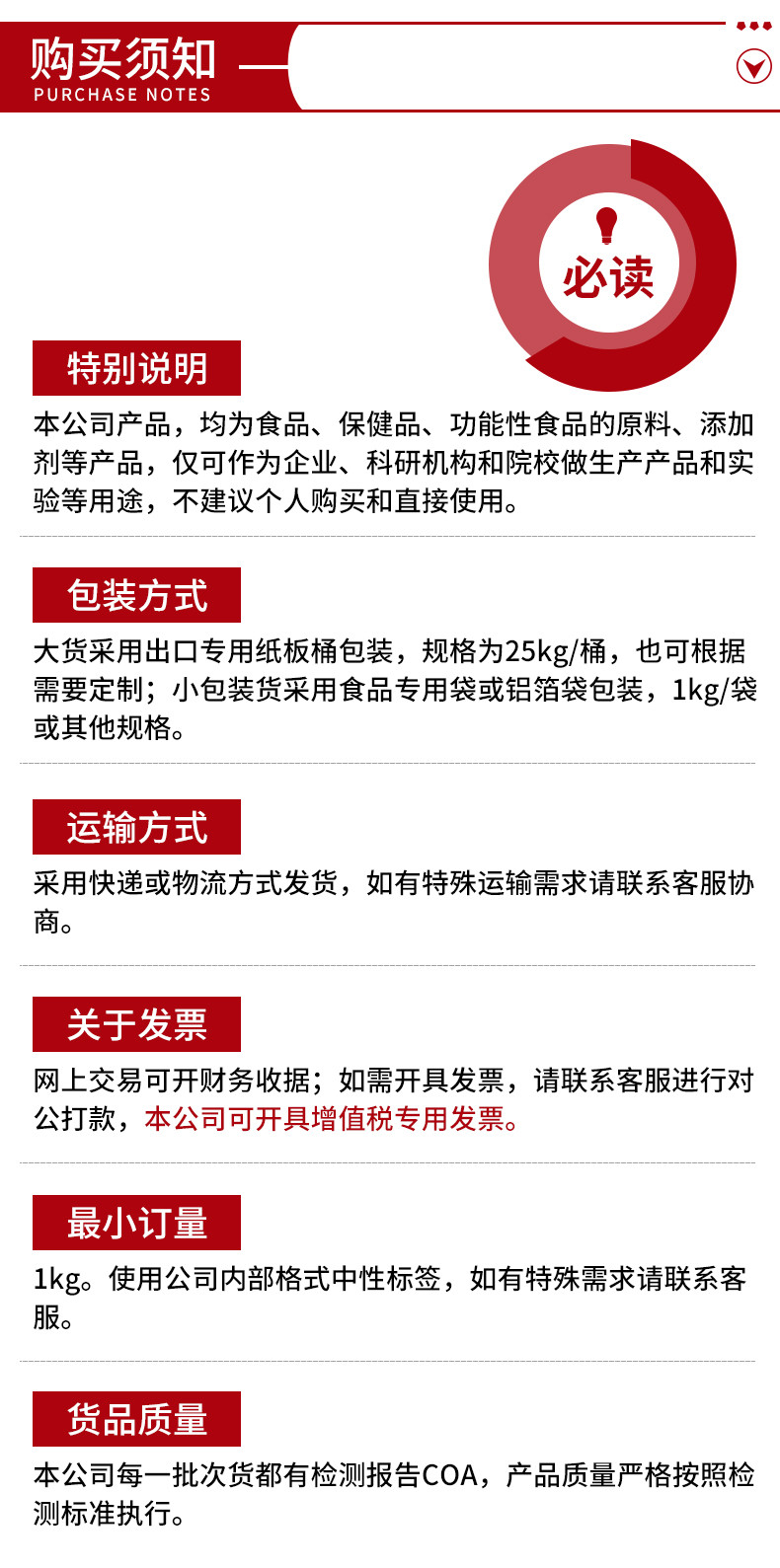 购买须知
PURCHASE NOTES

必读

特别说明

本公司产品，均为食品、保健品、功能性食品的原料、添加剂等产品，仅可作为企业、科研机构和院校做生产产品和实验等用途，不建议个人购买和直接使用。

包装方式

大货采用出口专用纸板桶包装，规格为25kg/桶，也可根据需要定制；小包装货采用食品专用袋或铝箔袋包装，1kg/袋或其他规格。

运输方式

采用快递或物流方式发货，如有特殊运输需求请联系客服协商。

关于发票

网上交易可开财务收据；如需开具发票，请联系客服进行对公打款，本公司可开具增值税专用发票。

最小订量

1kg。使用公司内部格式中性标签，如有特殊需求请联系客服。

货品质量

本公司每一批次货都有检测报告COA，产品质量严格按照检测标准执行。